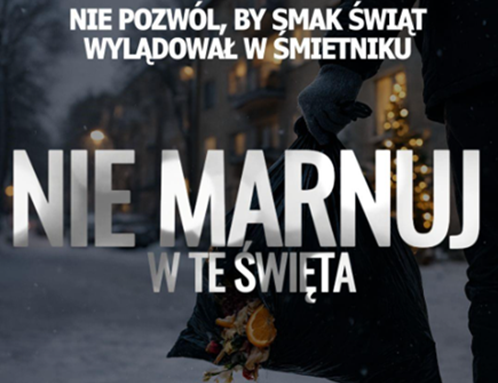 NIE POZWÓL, BY SMAK ŚWIĄT WYLĄDOWAŁ W ŚMIETNIKU

NIE MARNUJ

W TE ŚWIĘTA